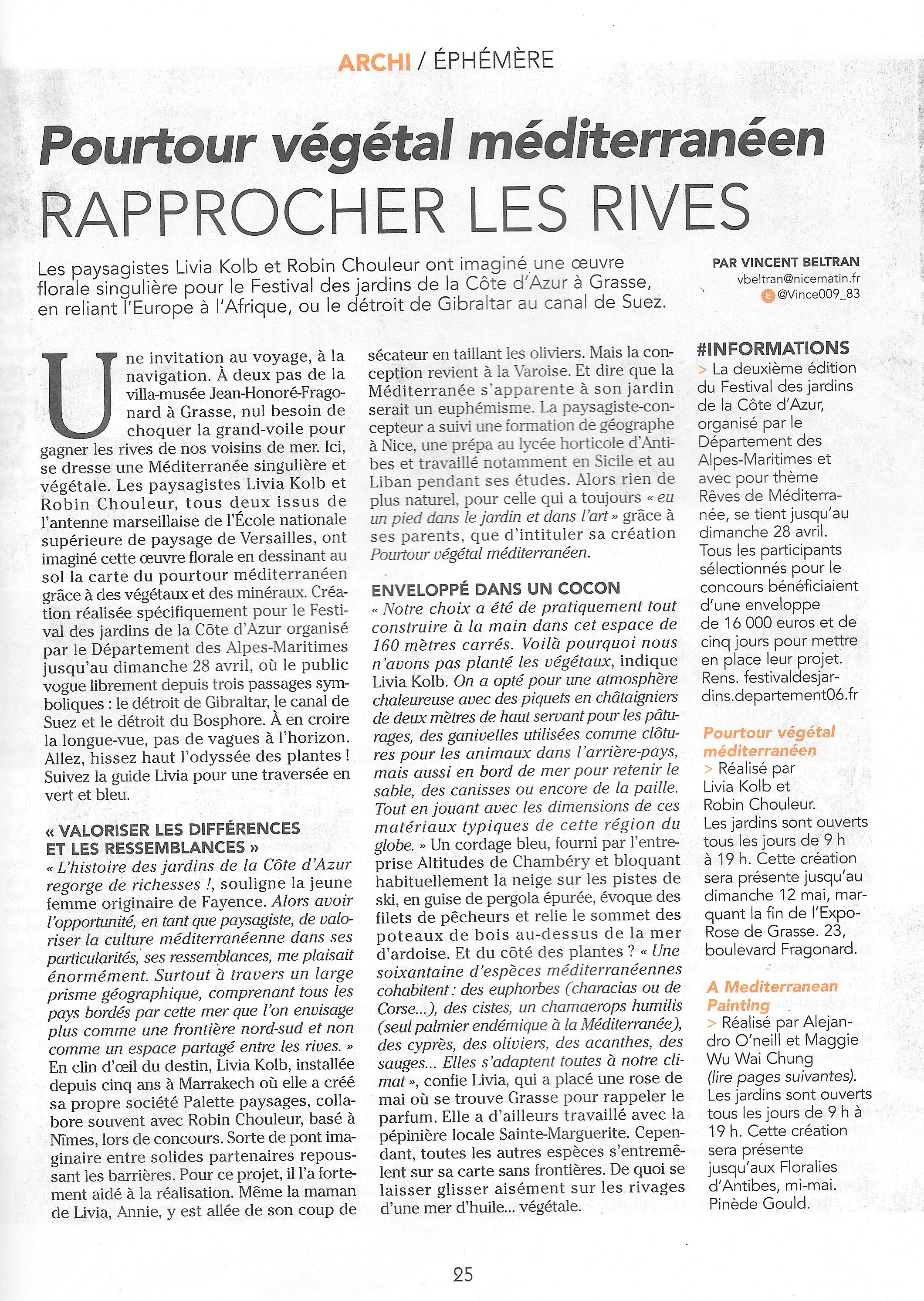 ARCHI / ÉPHÉMÈRE

Pourtour végétal méditerranéen
RAPPROCHER LES RIVES

Les paysagistes Livia Kolb et Robin Chouleur ont imaginé une œuvre florale singulière pour le Festival des jardins de la Côte d'Azur à Grasse, en reliant l'Europe à l'Afrique, ou le détroit de Gibraltar au canal de Suez.

PAR VINCENT BELTRAN
vbeltran@nicematin.fr
@Vince009_83

Une invitation au voyage, à la navigation. À deux pas de la villa-musée Jean-Honoré-Fragonard à Grasse, nul besoin de choquer la grand-voile pour gagner les rives de nos voisins de mer. Ici, se dresse une Méditerranée singulière et végétale. Les paysagistes Livia Kolb et Robin Chouleur, tous deux issus de l'antenne marseillaise de l'École nationale supérieure de paysage de Versailles, ont imaginé cette œuvre florale en dessinant au sol la carte du pourtour méditerranéen grâce à des végétaux et des minéraux. Création réalisée spécifiquement pour le Festival des jardins de la Côte d'Azur organisé par le Département des Alpes-Maritimes jusqu'au dimanche 28 avril, où le public vogue librement depuis trois passages symboliques : le détroit de Gibraltar, le canal de Suez et le détroit du Bosphore. À en croire la longue-vue, pas de vagues à l'horizon. Allez, hissez haut l'odyssée des plantes ! Suivez la guide Livia pour une traversée en vert et bleu.

« VALORISER LES DIFFÉRENCES ET LES RESSEMBLANCES »
« L'histoire des jardins de la Côte d'Azur regorge de richesses !, souligne la jeune femme originaire de Fayence. Alors avoir l'opportunité, en tant que paysagiste, de valoriser la culture méditerranéenne dans ses particularités, ses ressemblances, me plaisait énormément. Surtout à travers un large prisme géographique, comprenant tous les pays bordés par cette mer que l'on envisage plus comme une frontière nord-sud et non comme un espace partagé entre les rives. » En clin d'œil du destin, Livia Kolb, installée depuis cinq ans à Marrakech où elle a créé sa propre société Palette paysages, collabore souvent avec Robin Chouleur, basé à Nîmes, lors de concours. Sorte de pont imaginaire entre solides partenaires repoussant les barrières. Pour ce projet, il l'a fortement aidé à la réalisation. Même la maman de Livia, Annie, y est allée de son coup de sécateur en taillant les oliviers. Mais la conception revient à la Varoise. Et dire que la Méditerranée s'apparente à son jardin serait un euphémisme. La paysagiste-concepteur a suivi une formation de géographe à Nice, une prépa au lycée horticole d'Antibes et travaillé notamment en Sicile et au Liban pendant ses études. Alors rien de plus naturel, pour celle qui a toujours « eu un pied dans le jardin et dans l'art » grâce à ses parents, que d'intituler sa création Pourtour végétal méditerranéen.

ENVELOPPÉ DANS UN COCON
« Notre choix a été de pratiquement tout construire à la main dans cet espace de 160 mètres carrés. Voilà pourquoi nous n'avons pas planté les végétaux, indique Livia Kolb. On a opté pour une atmosphère chaleureuse avec des piquets en châtaigniers de deux mètres de haut servant pour les pâturages, des ganivelles utilisées comme clôtures pour les animaux dans l'arrière-pays, mais aussi en bord de mer pour retenir le sable, des canisses ou encore de la paille. Tout en jouant avec les dimensions de ces matériaux typiques de cette région du globe. » Un cordage bleu, fourni par l'entreprise Altitudes de Chambéry et bloquant habituellement la neige sur les pistes de ski, en guise de pergola épurée, évoque des filets de pêcheurs et relie le sommet des poteaux de bois au-dessus de la mer d'ardoise. Et du côté des plantes ? « Une soixantaine d'espèces méditerranéennes cohabitent : des euphorbes (characias ou de Corse...), des cistes, un chamaerops humilis (seul palmier endémique à la Méditerranée), des cyprès, des oliviers, des acanthes, des sauges... Elles s'adaptent toutes à notre climat », confie Livia, qui a placé une rose de mai où se trouve Grasse pour rappeler le parfum. Elle a d'ailleurs travaillé avec la pépinière locale Sainte-Marguerite. Cependant, toutes les autres espèces s'entremêlent sur sa carte sans frontières. De quoi se laisser glisser aisément sur les rivages d'une mer d'huile... végétale.

#INFORMATIONS
> La deuxième édition du Festival des jardins de la Côte d'Azur, organisé par le Département des Alpes-Maritimes et avec pour thème Rêves de Méditerranée, se tient jusqu'au dimanche 28 avril. Tous les participants sélectionnés pour le concours bénéficiaient d'une enveloppe de 16 000 euros et de cinq jours pour mettre en place leur projet. Rens. festivaldesjardins.departement06.fr

Pourtour végétal méditerranéen
> Réalisé par Livia Kolb et Robin Chouleur. Les jardins sont ouverts tous les jours de 9 h à 19 h. Cette création sera présente jusqu'au dimanche 12 mai, marquant la fin de l'Expo-Rose de Grasse. 23, boulevard Fragonard.

A Mediterranean Painting
> Réalisé par Alejandro O'neill et Maggie Wu Wai Chung (lire pages suivantes). Les jardins sont ouverts tous les jours de 9 h à 19 h. Cette création sera présente jusqu'aux Floralies d'Antibes, mi-mai. Pinède Gould.

25